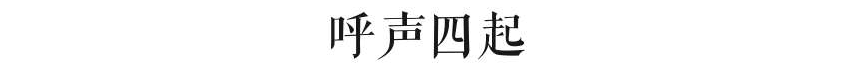 呼声四起